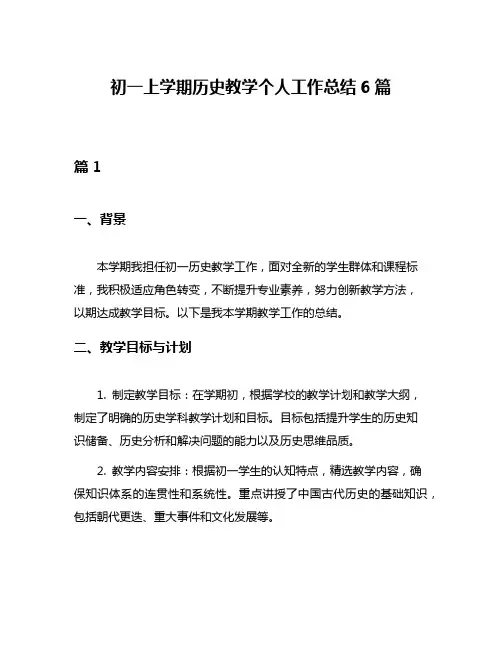 初一上学期历史教学个人工作总结 6 篇

篇 1

一、背景

本学期我担任初一历史教学工作，面对全新的学生群体和课程标准，我积极适应角色转变，不断提升专业素养，努力创新教学方法，以期达成教学目标。以下是我本学期教学工作的总结。

二、教学目标与计划

1. 制定教学目标：在学期初，根据学校的教学计划和教学大纲，制定了明确的历史学科教学计划和目标。目标包括提升学生的历史知识储备、历史分析和解决问题的能力以及历史思维品质。

2. 教学内容安排：根据初一学生的认知特点，精选教学内容，确保知识体系的连贯性和系统性。重点讲授了中国古代历史的基础知识，包括朝代更迭、重大事件和文化发展等。